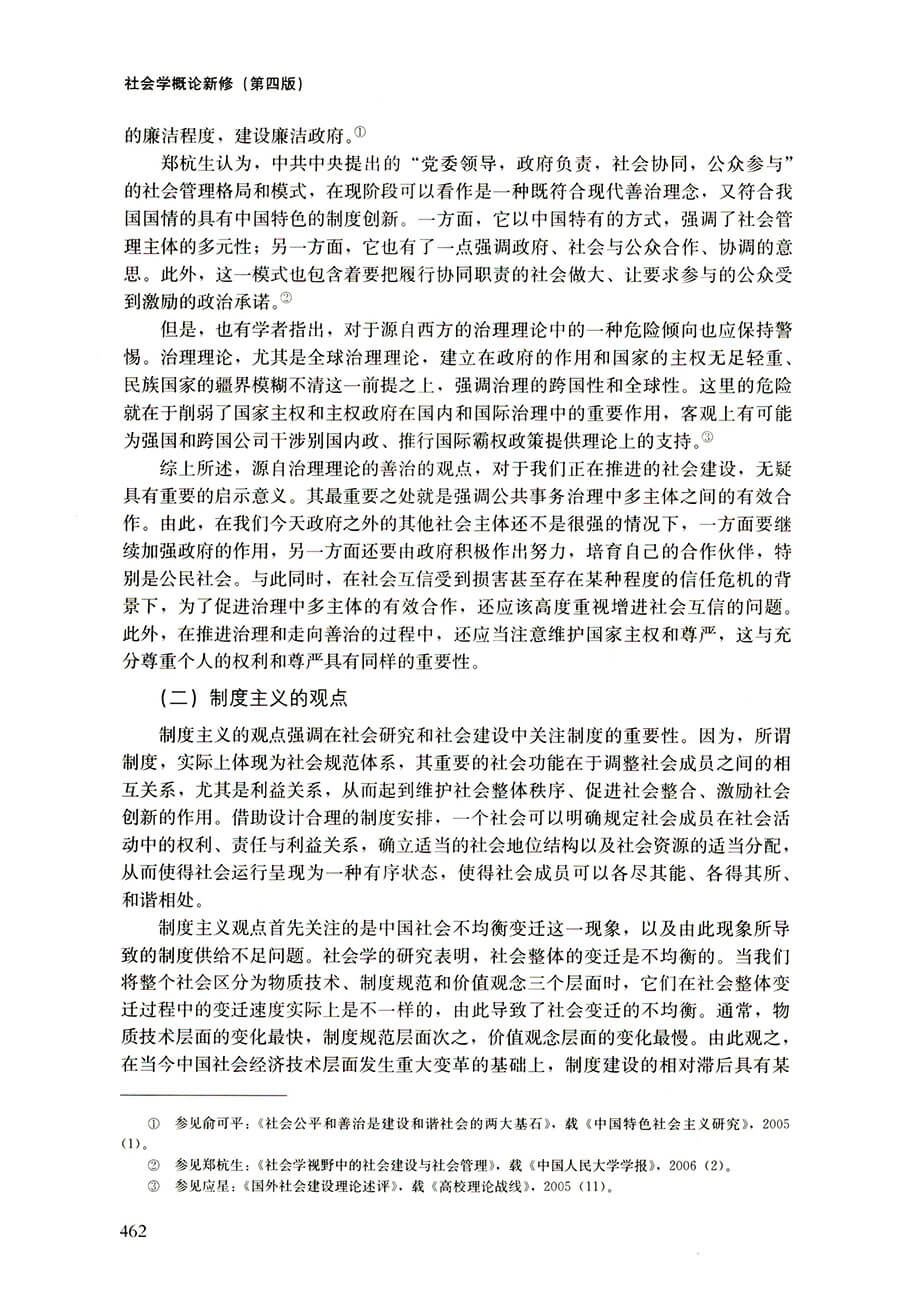 社会学概论新修（第四版）

的廉洁程度，建设廉洁政府。①

郑杭生认为，中共中央提出的“党委领导，政府负责，社会协同，公众参与”的社会管理格局和模式，在现阶段可以看作是一种既符合现代善治理念，又符合我国国情的具有中国特色的制度创新。一方面，它以中国特有的方式，强调了社会管理主体的多元性；另一方面，它也有了一点强调政府、社会与公众合作、协调的意思。此外，这一模式也包含着要把履行协同职责的社会做大、让要求参与的公众受到激励的政治承诺。②

但是，也有学者指出，对于源自西方的治理理论中的一种危险倾向也应保持警惕。治理理论，尤其是全球治理理论，建立在政府的作用和国家的主权无足轻重、民族国家的疆界模糊不清这一前提之上，强调治理的跨国性和全球性。这里的危险就在于削弱了国家主权和主权政府在国内和国际治理中的重要作用，客观上有可能为强国和跨国公司干涉别国内政、推行国际霸权政策提供理论上的支持。③

综上所述，源自治理理论的善治的观点，对于我们正在推进的社会建设，无疑具有重要的启示意义。其最重要之处就是强调公共事务治理中多主体之间的有效合作。由此，在我们今天政府之外的其他社会主体还不是很强的情况下，一方面要继续加强政府的作用，另一方面还要由政府积极作出努力，培育自己的合作伙伴，特别是公民社会。与此同时，在社会互信受到损害甚至存在某种程度的信任危机的背景下，为了促进治理中多主体的有效合作，还应该高度重视增进社会互信的问题。此外，在推进治理和走向善治的过程中，还应当注意维护国家主权和尊严，这与充分尊重个人的权利和尊严具有同样的重要性。

（二）制度主义的观点

制度主义的观点强调在社会研究和社会建设中关注制度的重要性。因为，所谓制度，实际上体现为社会规范体系，其重要的社会功能在于调整社会成员之间的相互关系，尤其是利益关系，从而起到维护社会整体秩序、促进社会整合、激励社会创新的作用。借助设计合理的制度安排，一个社会可以明确规定社会成员在社会活动中的权利、责任与利益关系，确立适当的社会地位结构以及社会资源的适当分配，从而使得社会运行呈现为一种有序状态，使得社会成员可以各尽其能、各得其所、和谐相处。

制度主义观点首先关注的是中国社会不均衡变迁这一现象，以及由此现象所导致的制度供给不足问题。社会学的研究表明，社会整体的变迁是不均衡的。当我们将整个社会区分为物质技术、制度规范和价值观念三个层面时，它们在社会整体变迁过程中的变迁速度实际上是不一样的，由此导致了社会变迁的不均衡。通常，物质技术层面的变化最快，制度规范层面次之，价值观念层面的变化最慢。由此观之，在当今中国社会经济技术层面发生重大变革的基础上，制度建设的相对滞后具有某

① 参见俞可平：《社会公平和善治是建设和谐社会的两大基石》，载《中国特色社会主义研究》，2005（1）。

② 参见郑杭生：《社会学视野中的社会建设与社会管理》，载《中国人民大学学报》，2006（2）。

③ 参见应星：《国外社会建设理论述评》，载《高校理论战线》，2005（11）。

462